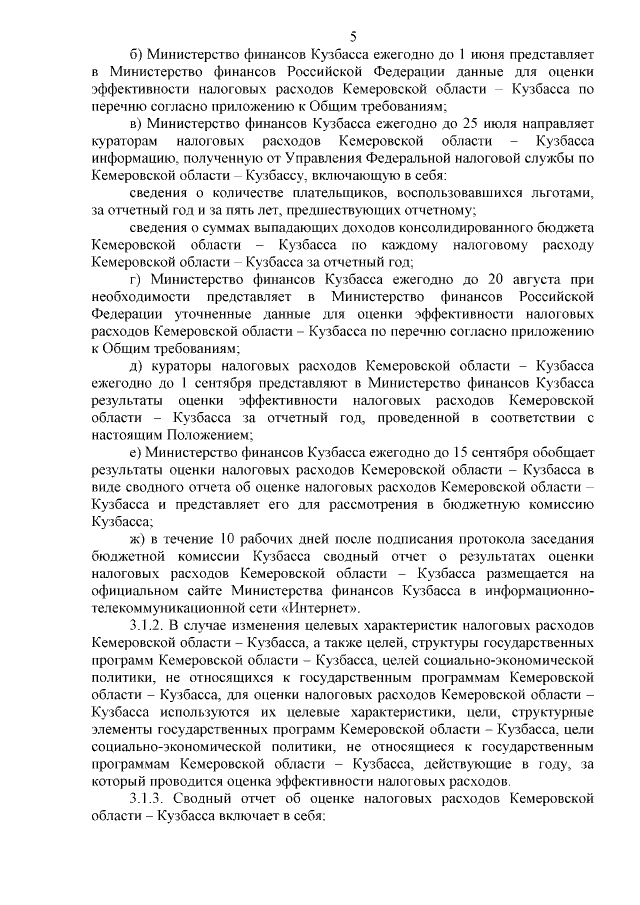 5

б) Министерство финансов Кузбасса ежегодно до 1 июня представляет в Министерство финансов Российской Федерации данные для оценки эффективности налоговых расходов Кемеровской области – Кузбасса по перечню согласно приложению к Общим требованиям;

в) Министерство финансов Кузбасса ежегодно до 25 июля направляет кураторам налоговых расходов Кемеровской области – Кузбасса информацию, полученную от Управления Федеральной налоговой службы по Кемеровской области – Кузбассу, включающую в себя:

сведения о количестве плательщиков, воспользовавшихся льготами, за отчетный год и за пять лет, предшествующих отчетному;

сведения о суммах выпадающих доходов консолидированного бюджета Кемеровской области – Кузбасса по каждому налоговому расходу Кемеровской области – Кузбасса за отчетный год;

г) Министерство финансов Кузбасса ежегодно до 20 августа при необходимости представляет в Министерство финансов Российской Федерации уточненные данные для оценки эффективности налоговых расходов Кемеровской области – Кузбасса по перечню согласно приложению к Общим требованиям;

д) кураторы налоговых расходов Кемеровской области – Кузбасса ежегодно до 1 сентября представляют в Министерство финансов Кузбасса результаты оценки эффективности налоговых расходов Кемеровской области – Кузбасса за отчетный год, проведенной в соответствии с настоящим Положением;

е) Министерство финансов Кузбасса ежегодно до 15 сентября обобщает результаты оценки налоговых расходов Кемеровской области – Кузбасса в виде сводного отчета об оценке налоговых расходов Кемеровской области – Кузбасса и представляет его для рассмотрения в бюджетную комиссию Кузбасса;

ж) в течение 10 рабочих дней после подписания протокола заседания бюджетной комиссии Кузбасса сводный отчет о результатах оценки налоговых расходов Кемеровской области – Кузбасса размещается на официальном сайте Министерства финансов Кузбасса в информационно-телекоммуникационной сети «Интернет».

3.1.2. В случае изменения целевых характеристик налоговых расходов Кемеровской области – Кузбасса, а также целей, структуры государственных программ Кемеровской области – Кузбасса, целей социально-экономической политики, не относящихся к государственным программам Кемеровской области – Кузбасса, для оценки налоговых расходов Кемеровской области – Кузбасса используются их целевые характеристики, цели, структурные элементы государственных программ Кемеровской области – Кузбасса, цели социально-экономической политики, не относящиеся к государственным программам Кемеровской области – Кузбасса, действующие в году, за который проводится оценка эффективности налоговых расходов.

3.1.3. Сводный отчет об оценке налоговых расходов Кемеровской области – Кузбасса включает в себя: